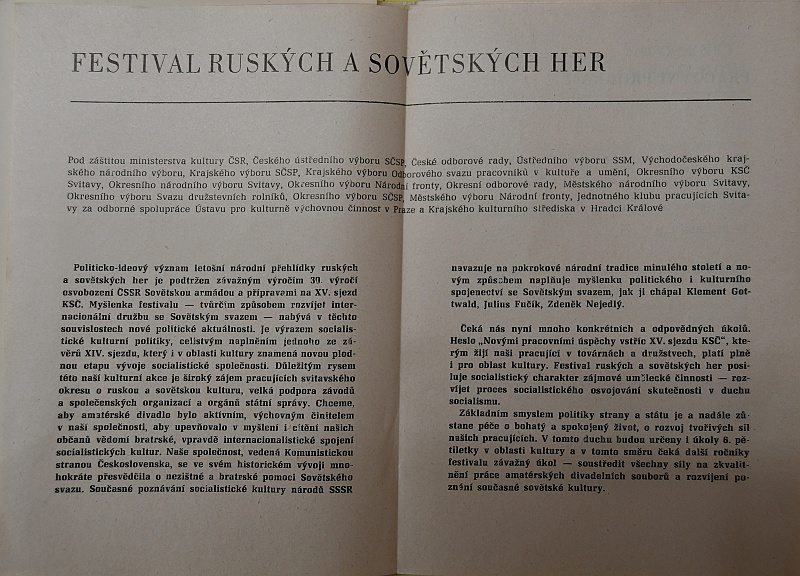 FESTIVAL RUSKÝCH A SOVĚTSKÝCH HER

Pod záštitou ministerstva kultury ČSR, Českého ústředního výboru SČSP, České odborové rady, Ústředního výboru SSM, Východočeského krajského národního výboru, Krajského výboru SČSP, Krajského výboru Odborového svazu pracovníků v kultuře a umění, Okresního výboru KSČ Svitavy, Okresního národního výboru Svitavy, Okresního výboru Národní fronty, Okresní odborové rady, Městského národního výboru Svitavy, Okresního výboru Svazu družstevních rolníků, Okresního výboru SČSP, Městského výboru Národní fronty, Jednotného klubu pracujících Svitavy za odborné spolupráce Ústavu pro kulturně výchovnou činnost v Praze a Krajského kulturního střediska v Hradci Králové

Politicko-ideový význam letošní národní přehlídky ruských a sovětských her je podtržen závažným výročím 30. výročí osvobození ČSSR Sovětskou armádou a přípravami na XV. sjezd KSČ. Myšlenka festivalu — tvůrčím způsobem rozvíjet internacionální družbu se Sovětským svazem — nabývá v těchto souvislostech nové politické aktuálnosti. Je výrazem socialistické kulturní politiky, celistvým naplněním jednoho ze závěrů XIV. sjezdu, který i v oblasti kultury znamená novou plodnou etapu vývoje socialistické společnosti. Důležitým rysem této naší kulturní akce je široký zájem pracujících svitavského okresu o ruskou a sovětskou kulturu, velká podpora závodů a společenských organizací a orgánů státní správy. Chceme, aby amatérské divadlo bylo aktivním, výchovným činitelem v naší společnosti, aby upevňovalo v myšlení i cítění našich občanů vědomí bratrské, vpravdě internacionalistické spojení socialistických kultur. Naše společnost, vedená Komunistickou stranou Československa, se ve svém historickém vývoji mnohokráte přesvědčila o nezištné a bratrské pomoci Sovětského svazu. Současné poznávání socialistické kultury národů SSSR navazuje na pokrokové národní tradice minulého století a novým způsobem naplňuje myšlenku politického i kulturního spojenectví se Sovětským svazem, jak ji chápal Klement Gottwald, Julius Fučík, Zdeněk Nejedlý.

Čeká nás nyní mnoho konkrétních a odpovědných úkolů. Heslo „Novými pracovními úspěchy vstříc XV. sjezdu KSČ", kterým žijí naši pracující v továrnách a družstvech, platí plně i pro oblast kultury. Festival ruských a sovětských her posiluje socialistický charakter zájmové umělecké činnosti — rozvíjet proces socialistického osvojování skutečnosti v duchu socialismu.

Základním smyslem politiky strany a státu je a nadále zůstane péče o bohatý a spokojený život, o rozvoj tvořivých sil našich pracujících. V tomto duchu budou určeny i úkoly 6. pětiletky v oblasti kultury a v tomto směru čeká další ročníky festivalu závažný úkol — soustředit všechny síly na zkvalitnění práce amatérských divadelních souborů a rozvíjení poznání současné sovětské kultury.